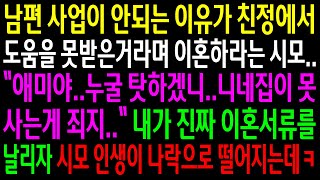 남편 사업이 안되는 이유가 친정에서 도움을 못받은거라며 이혼하라는 시모..
"애미야..누굴 탓하겠니..니네집이 못 사는게 죄지.." 내가 진짜 이혼서류를 날리자 시모 인생이 나락으로 떨어지는데 ㅋ